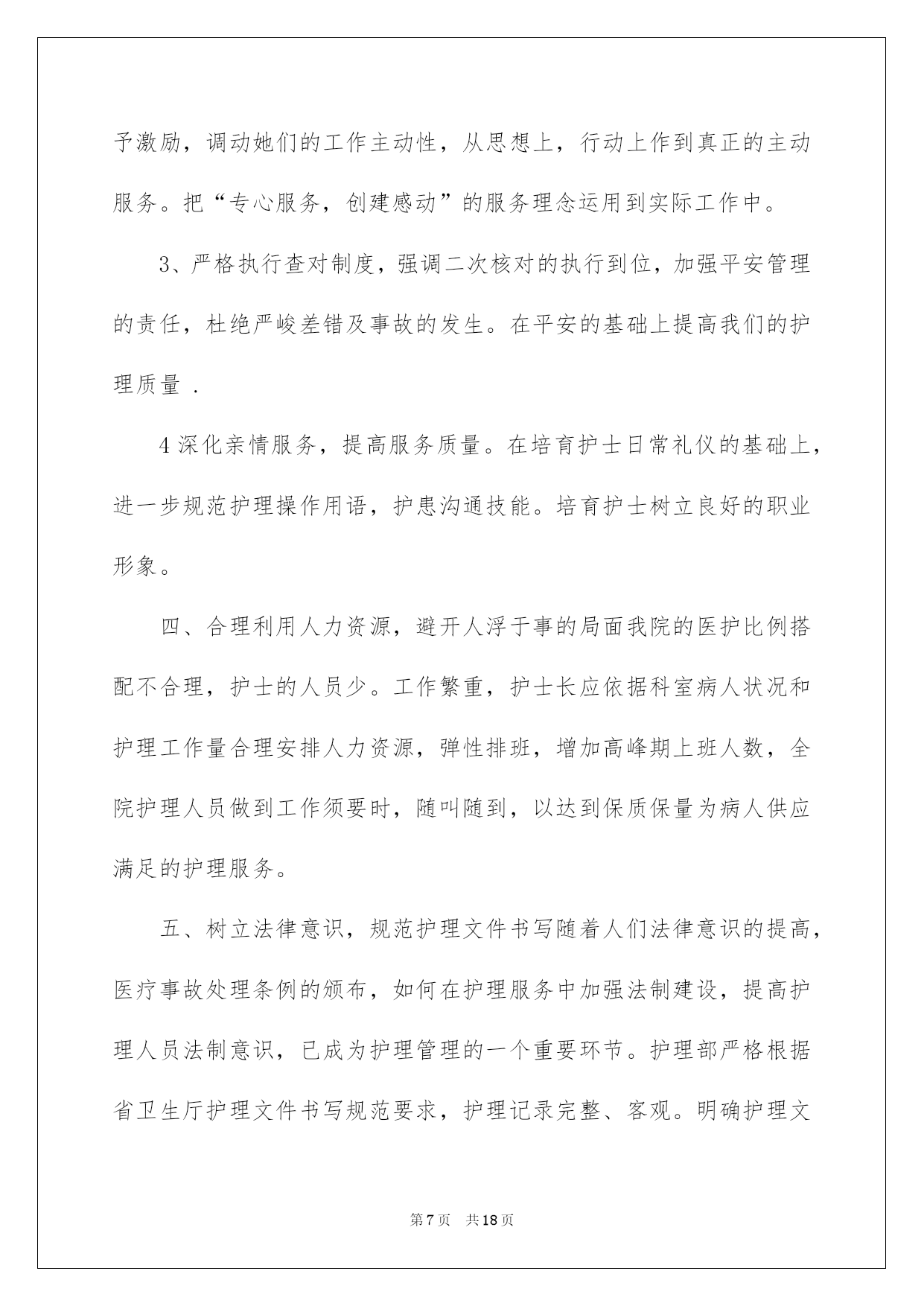 予激励，调动她们的工作主动性，从思想上，行动上作到真正的主动服务。把“专心服务，创建感动”的服务理念运用到实际工作中。

3、严格执行查对制度，强调二次核对的执行到位，加强平安管理的责任，杜绝严峻差错及事故的发生。在平安的基础上提高我们的护理质量 .

4 深化亲情服务，提高服务质量。在培育护士日常礼仪的基础上，进一步规范护理操作用语，护患沟通技能。培育护士树立良好的职业形象。

四、合理利用人力资源，避开人浮于事的局面我院的医护比例搭配不合理，护士的人员少。工作繁重，护士长应依据科室病人状况和护理工作量合理安排人力资源，弹性排班，增加高峰期上班人数，全院护理人员做到工作须要时，随叫随到，以达到保质保量为病人供应满足的护理服务。

五、树立法律意识，规范护理文件书写随着人们法律意识的提高，医疗事故处理条例的颁布，如何在护理服务中加强法制建设，提高护理人员法制意识，已成为护理管理的一个重要环节。护理部严格根据省卫生厅护理文件书写规范要求，护理记录完整、客观。明确护理文

第 7 页 共 18 页